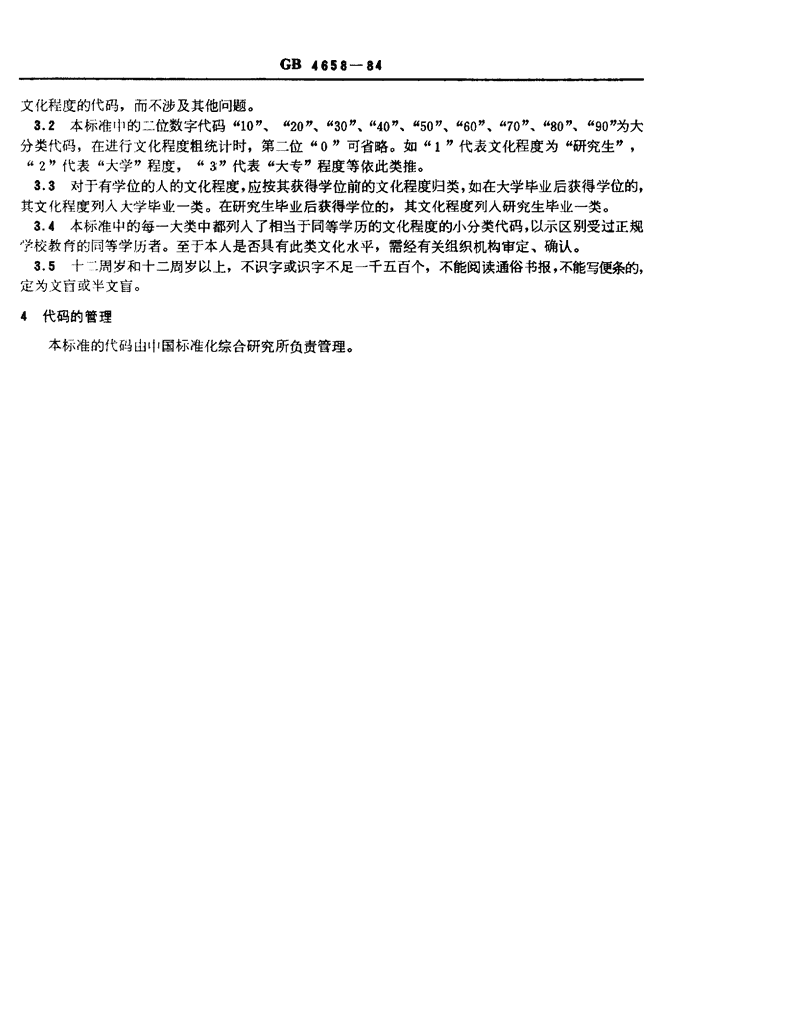 GB 4658—84

文化程度的代码，而不涉及其他问题。

3.2 本标准中的二位数字代码“10”、“20”、“30”、“40”、“50”、“60”、“70”、“80”、“90”为大分类代码，在进行文化程度粗统计时，第二位“0”可省略。如“1”代表文化程度为“研究生”，“2”代表“大学”程度，“3”代表“大专”程度等依此类推。

3.3 对于有学位的人的文化程度，应按其获得学位前的文化程度归类，如在大学毕业后获得学位的，其文化程度列入大学毕业一类。在研究生毕业后获得学位的，其文化程度列入研究生毕业一类。

3.4 本标准中的每一大类中都列入了相当于同等学历的文化程度的小分类代码，以示区别受过正规学校教育的同等学历者。至于本人是否具有此类文化水平，需经有关组织机构审定、确认。

3.5 十二周岁和十二周岁以上，不识字或识字不足一千五百个，不能阅读通俗书报，不能写便条的，定为文盲或半文盲。

4 代码的管理

本标准的代码由中国标准化综合研究所负责管理。